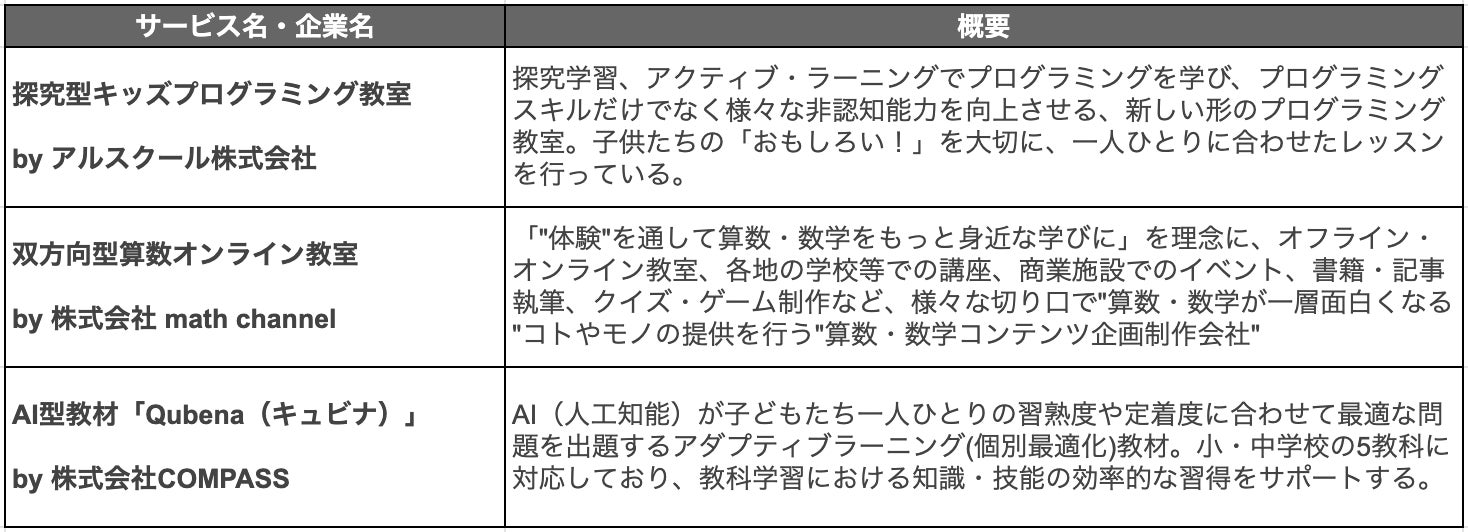 | サービス名・企業名 | 概要 |
|---|---|
| 探究型キッズプログラミング教室 by アルスクール株式会社 | 探究学習、アクティブ・ラーニングでプログラミングを学び、プログラミングスキルだけでなく様々な非認知能力を向上させる、新しい形のプログラミング教室。子供たちの「おもしろい！」を大切に、一人ひとりに合わせたレッスンを行っている。 |
| 双方向型算数オンライン教室 by 株式会社 math channel | 「"体験"を通して算数・数学をもっと身近な学びに」を理念に、オフライン・オンライン教室、各地の学校等での講座、商業施設でのイベント、書籍・記事執筆、クイズ・ゲーム制作など、様々な切り口で"算数・数学が一層面白くなる"コトやモノの提供を行う"算数・数学コンテンツ企画制作会社" |
| AI型教材「Qubena（キュビナ）」 by 株式会社COMPASS | AI（人工知能）が子どもたち一人ひとりの習熟度や定着度に合わせて最適な問題を出題するアダプティブラーニング(個別最適化)教材。小・中学校の5教科に対応しており、教科学習における知識・技能の効率的な習得をサポートする。 |